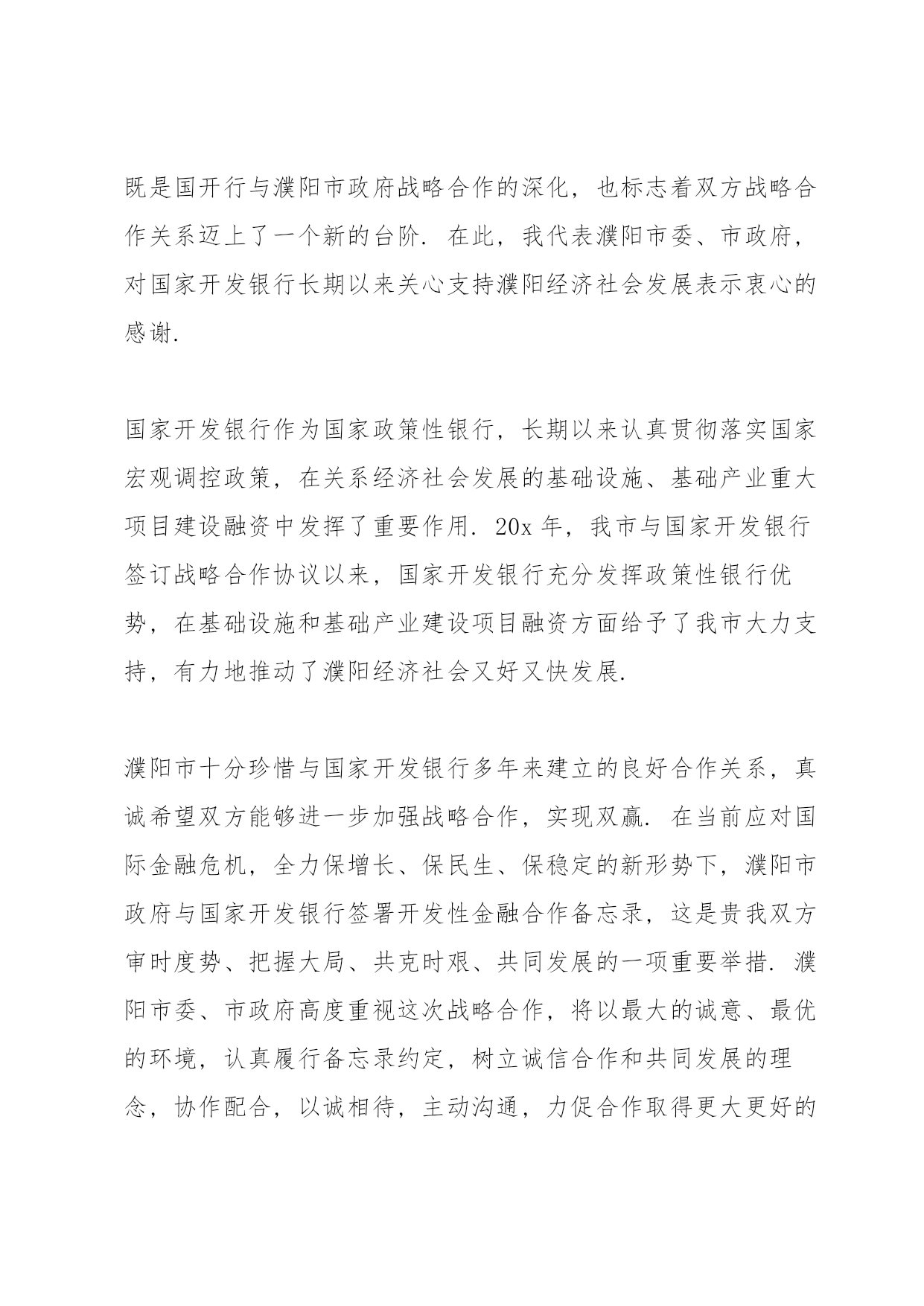 既是国开行与濮阳市政府战略合作的深化，也标志着双方战略合作关系迈上了一个新的台阶．在此，我代表濮阳市委、市政府，对国家开发银行长期以来关心支持濮阳经济社会发展表示衷心的感谢．

国家开发银行作为国家政策性银行，长期以来认真贯彻落实国家宏观调控政策，在关系经济社会发展的基础设施、基础产业重大项目建设融资中发挥了重要作用．20x 年，我市与国家开发银行签订战略合作协议以来，国家开发银行充分发挥政策性银行优势，在基础设施和基础产业建设项目融资方面给予了我市大力支持，有力地推动了濮阳经济社会又好又快发展．

濮阳市十分珍惜与国家开发银行多年来建立的良好合作关系，真诚希望双方能够进一步加强战略合作，实现双赢．在当前应对国际金融危机，全力保增长、保民生、保稳定的新形势下，濮阳市政府与国家开发银行签署开发性金融合作备忘录，这是贵我双方审时度势、把握大局、共克时艰、共同发展的一项重要举措．濮阳市委、市政府高度重视这次战略合作，将以最大的诚意、最优的环境，认真履行备忘录约定，树立诚信合作和共同发展的理念，协作配合，以诚相待，主动沟通，力促合作取得更大更好的